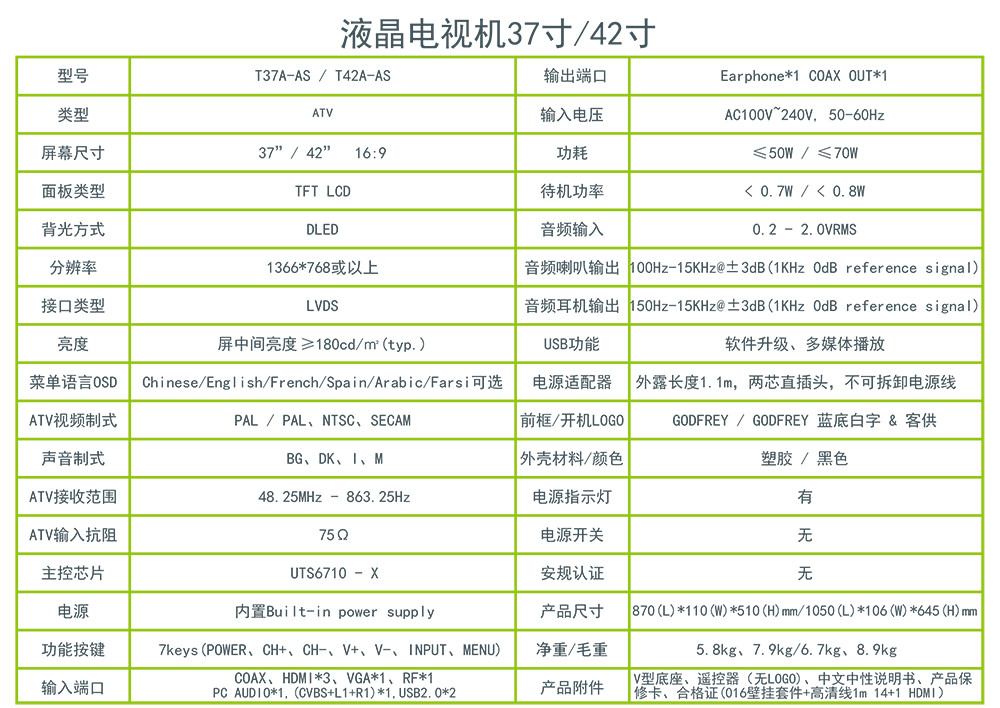 液晶电视机37寸/42寸

| 型号 | T37A-AS / T42A-AS | 输出端口 | Earphone*1 COAX OUT*1 |
|---|---|---|---|
| 类型 | ATV | 输入电压 | AC100V~240V, 50-60Hz |
| 屏幕尺寸 | 37" / 42" 16:9 | 功耗 | ≤50W / ≤70W |
| 面板类型 | TFT LCD | 待机功率 | < 0.7W / < 0.8W |
| 背光方式 | DLED | 音频输入 | 0.2 - 2.0VRMS |
| 分辨率 | 1366*768或以上 | 音频喇叭输出 | 100Hz-15KHz@±3dB(1KHz 0dB reference signal) |
| 接口类型 | LVDS | 音频耳机输出 | 150Hz-15KHz@±3dB(1KHz 0dB reference signal) |
| 亮度 | 屏中间亮度≥180cd/㎡(typ.) | USB功能 | 软件升级、多媒体播放 |
| 菜单语言OSD | Chinese/English/French/Spain/Arabic/Farsi可选 | 电源适配器 | 外露长度1.1m, 两芯直插头, 不可拆卸电源线 |
| ATV视频制式 | PAL / PAL、NTSC、SECAM | 前框/开机LOGO | GODFREY / GODFREY 蓝底白字 & 客供 |
| 声音制式 | BG、DK、I、M | 外壳材料/颜色 | 塑胶 / 黑色 |
| ATV接收范围 | 48.25MHz - 863.25Hz | 电源指示灯 | 有 |
| ATV输入抗阻 | 75Ω | 电源开关 | 无 |
| 主控芯片 | UTS6710 - X | 安规认证 | 无 |
| 电源 | 内置Built-in power supply | 产品尺寸 | 870(L)*110(W)*510(H)mm/1050(L)*106(W)*645(H)mm |
| 功能按键 | 7keys(POWER、CH+、CH-、V+、V-、INPUT、MENU) | 净重/毛重 | 5.8kg、7.9kg/6.7kg、8.9kg |
| 输入端口 | COAX、HDMI*3、VGA*1、RF*1 PC AUDIO*1,(CVBS+L1+R1)*1,USB2.0*2 | 产品附件 | V型底座、遥控器(无LOGO)、中文中性说明书、产品保修卡、合格证(016壁挂套件+高清线1m 14+1 HDMI) |